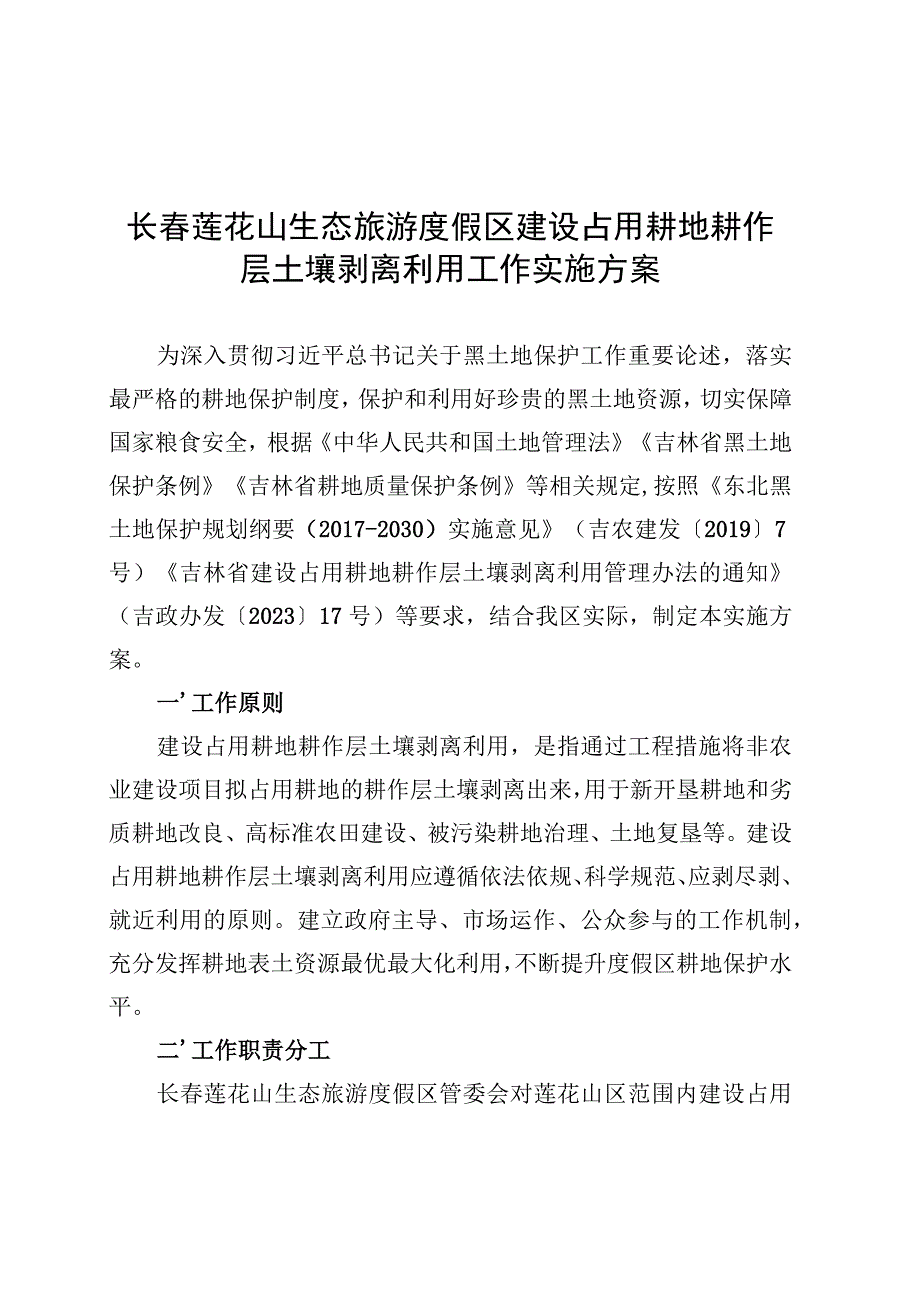 长春莲花山生态旅游度假区建设占用耕地耕作层土壤剥离利用工作实施方案

为深入贯彻习近平总书记关于黑土地保护工作重要论述，落实最严格的耕地保护制度，保护和利用好珍贵的黑土地资源，切实保障国家粮食安全，根据《中华人民共和国土地管理法》《吉林省黑土地保护条例》《吉林省耕地质量保护条例》等相关规定，按照《东北黑土地保护规划纲要（2017-2030）实施意见》（吉农建发〔2019〕7号）《吉林省建设占用耕地耕作层土壤剥离利用管理办法的通知》（吉政办发〔2023〕17号）等要求，结合我区实际，制定本实施方案。

一’工作原则

建设占用耕地耕作层土壤剥离利用，是指通过工程措施将非农业建设项目拟占用耕地的耕作层土壤剥离出来，用于新开垦耕地和劣质耕地改良、高标准农田建设、被污染耕地治理、土地复垦等。建设占用耕地耕作层土壤剥离利用应遵循依法依规、科学规范、应剥尽剥、就近利用的原则。建立政府主导、市场运作、公众参与的工作机制，充分发挥耕地表土资源最优最大化利用，不断提升度假区耕地保护水平。

二’工作职责分工

长春莲花山生态旅游度假区管委会对莲花山区范围内建设占用